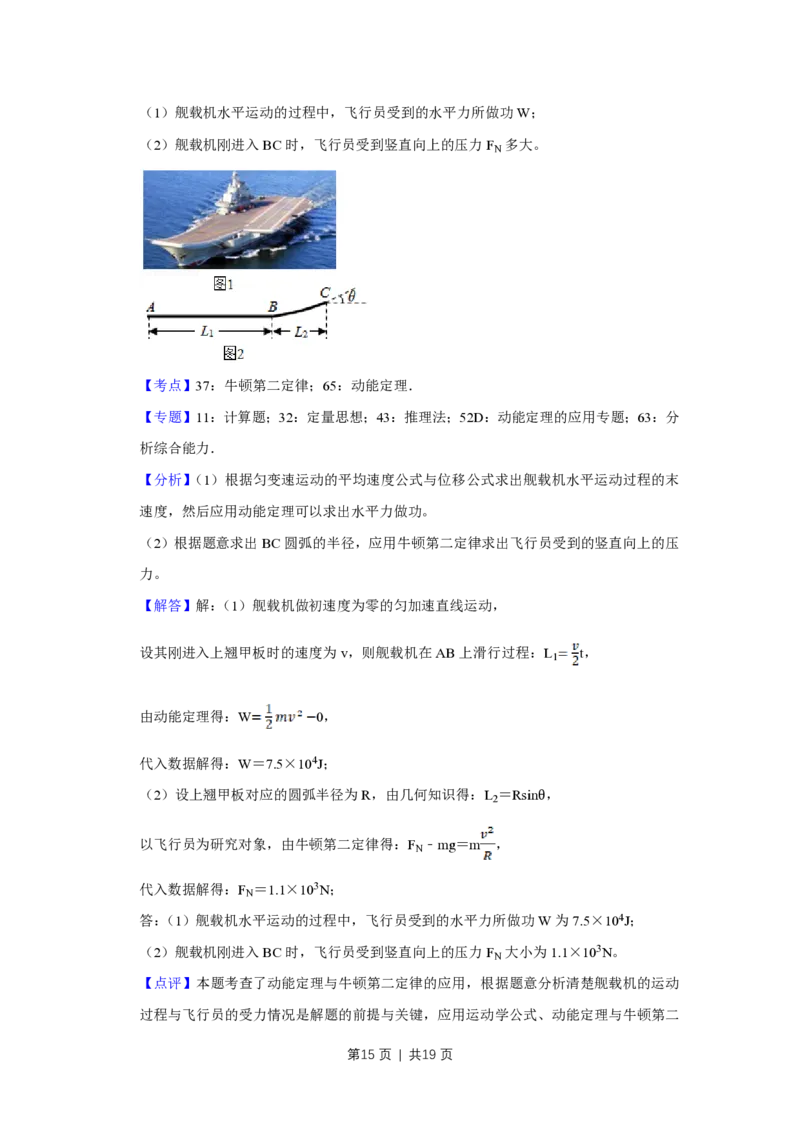 （1）舰载机水平运动的过程中，飞行员受到的水平力所做功W；

（2）舰载机刚进入BC时，飞行员受到竖直向上的压力$F_N$多大。

图1

A B C θ $L_1$ $L_2$

图2

【考点】37：牛顿第二定律；65：动能定理.

【专题】11：计算题；32：定量思想；43：推理法；52D：动能定理的应用专题；63：分析综合能力.

【分析】（1）根据匀变速运动的平均速度公式与位移公式求出舰载机水平运动过程的末速度，然后应用动能定理可以求出水平力做功。

（2）根据题意求出BC圆弧的半径，应用牛顿第二定律求出飞行员受到的竖直向上的压力。

【解答】解：（1）舰载机做初速度为零的匀加速直线运动，

设其刚进入上翘甲板时的速度为v，则舰载机在AB上滑行过程：$L_1=\frac{v}{2}t$，

由动能定理得：$W=\frac{1}{2}mv^2-0$，

代入数据解得：$W=7.5\times10^4J$；

（2）设上翘甲板对应的圆弧半径为R，由几何知识得：$L_2=R\sin\theta$，

以飞行员为研究对象，由牛顿第二定律得：$F_N-mg=m\frac{v^2}{R}$，

代入数据解得：$F_N=1.1\times10^3N$；

答：（1）舰载机水平运动的过程中，飞行员受到的水平力所做功W为$7.5\times10^4J$；

（2）舰载机刚进入BC时，飞行员受到竖直向上的压力$F_N$大小为$1.1\times10^3N$。

【点评】本题考查了动能定理与牛顿第二定律的应用，根据题意分析清楚舰载机的运动过程与飞行员的受力情况是解题的前提与关键，应用运动学公式、动能定理与牛顿第二

第15页 | 共19页